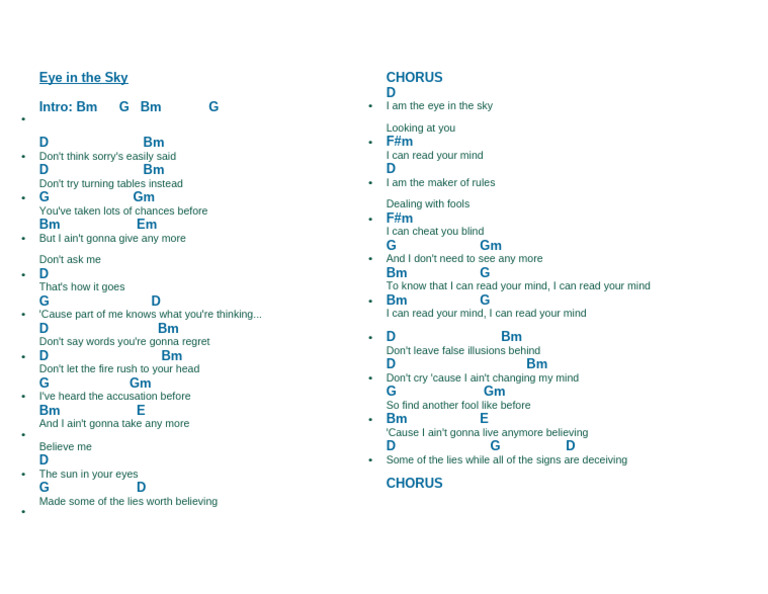 Eye in the Sky

Intro: Bm G Bm G

D Bm
Don't think sorry's easily said
D Bm
Don't try turning tables instead
G Gm
You've taken lots of chances before
Bm Em
But I ain't gonna give any more

Don't ask me
D
That's how it goes
G D
'Cause part of me knows what you're thinking...
D Bm
Don't say words you're gonna regret
D Bm
Don't let the fire rush to your head
G Gm
I've heard the accusation before
Bm E
And I ain't gonna take any more

Believe me
D
The sun in your eyes
G D
Made some of the lies worth believing

CHORUS
D
I am the eye in the sky

Looking at you
F#m
I can read your mind
D
I am the maker of rules

Dealing with fools
F#m
I can cheat you blind
G Gm
And I don't need to see any more
Bm G
To know that I can read your mind, I can read your mind
Bm G
I can read your mind, I can read your mind

D Bm
Don't leave false illusions behind
D Bm
Don't cry 'cause I ain't changing my mind
G Gm
So find another fool like before
Bm E
'Cause I ain't gonna live anymore believing
D G D
Some of the lies while all of the signs are deceiving

CHORUS